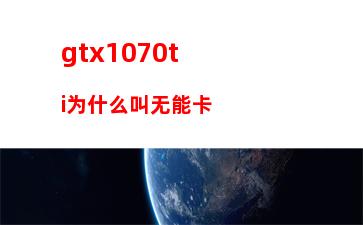 gtx1070t

i为什么叫无能卡